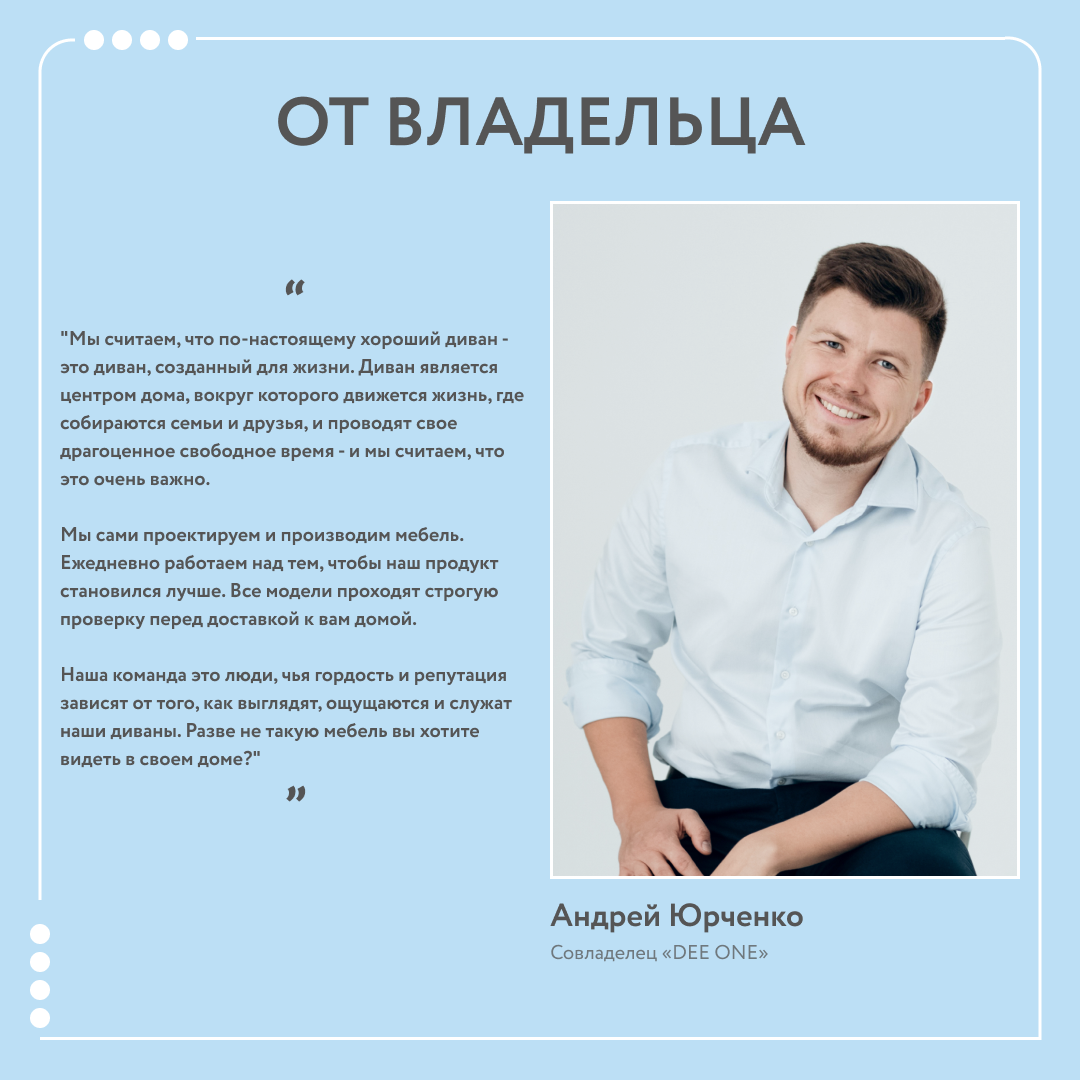 ОТ ВЛАДЕЛЬЦА

"

"Мы считаем, что по-настоящему хороший диван - это диван, созданный для жизни. Диван является центром дома, вокруг которого движется жизнь, где собираются семьи и друзья, и проводят свое драгоценное свободное время - и мы считаем, что это очень важно.

Мы сами проектируем и производим мебель. Ежедневно работаем над тем, чтобы наш продукт становился лучше. Все модели проходят строгую проверку перед доставкой к вам домой.

Наша команда это люди, чья гордость и репутация зависят от того, как выглядят, ощущаются и служат наши диваны. Разве не такую мебель вы хотите видеть в своем доме?"

"

Андрей Юрченко
Совладелец «DEE ONE»